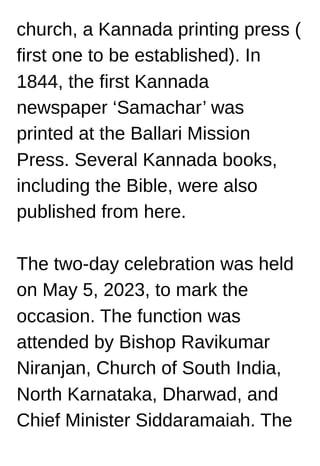 church, a Kannada printing press ( first one to be established). In 1844, the first Kannada newspaper ‘Samachar’ was printed at the Ballari Mission Press. Several Kannada books, including the Bible, were also published from here.

The two-day celebration was held on May 5, 2023, to mark the occasion. The function was attended by Bishop Ravikumar Niranjan, Church of South India, North Karnataka, Dharwad, and Chief Minister Siddaramaiah. The